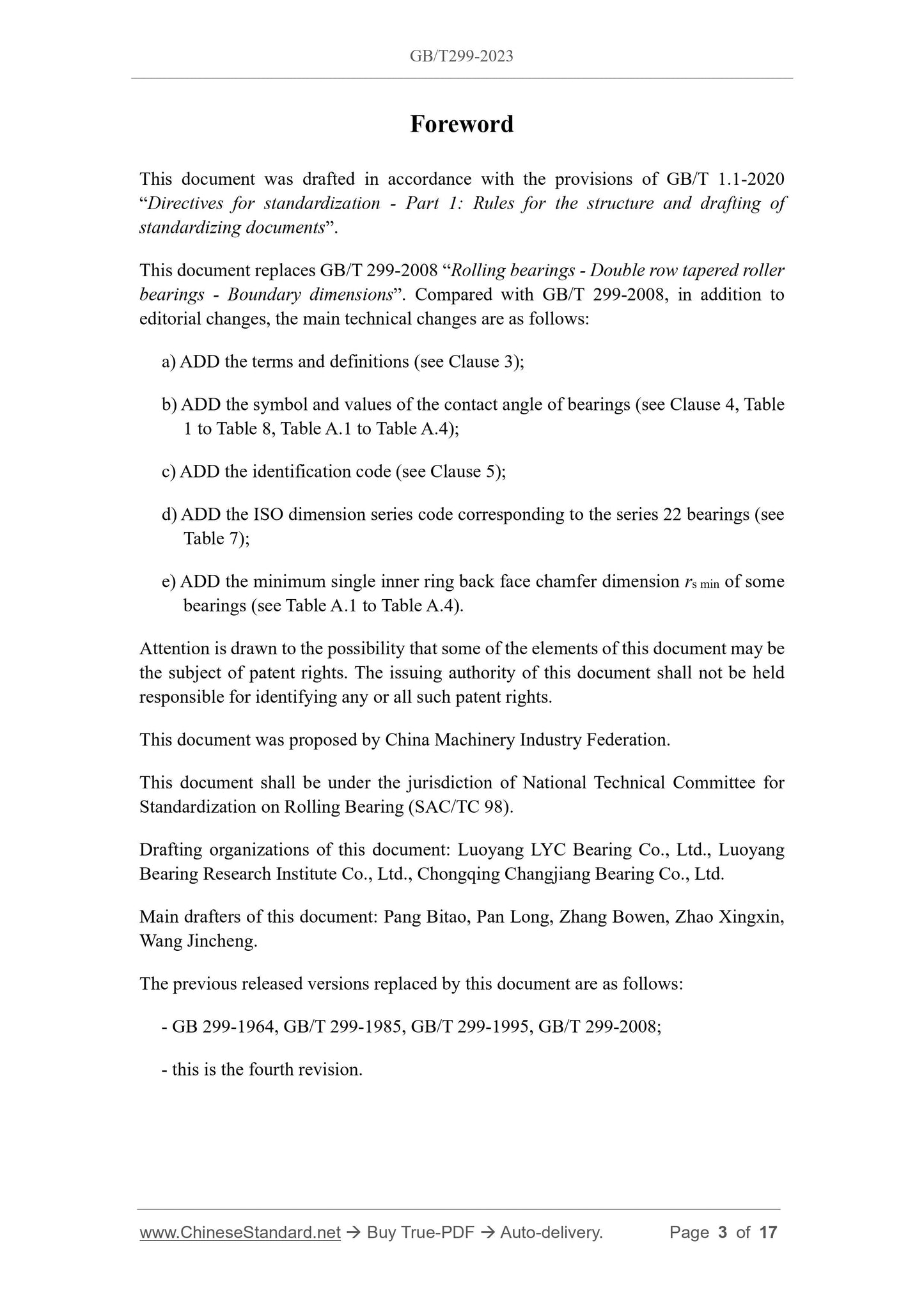 GB/T299-2023

Foreword

This document was drafted in accordance with the provisions of GB/T 1.1-2020 “Directives for standardization - Part 1: Rules for the structure and drafting of standardizing documents”.

This document replaces GB/T 299-2008 “Rolling bearings - Double row tapered roller bearings - Boundary dimensions”. Compared with GB/T 299-2008, in addition to editorial changes, the main technical changes are as follows:

a) ADD the terms and definitions (see Clause 3);

b) ADD the symbol and values of the contact angle of bearings (see Clause 4, Table 1 to Table 8, Table A.1 to Table A.4);

c) ADD the identification code (see Clause 5);

d) ADD the ISO dimension series code corresponding to the series 22 bearings (see Table 7);

e) ADD the minimum single inner ring back face chamfer dimension $r_{s\ min}$ of some bearings (see Table A.1 to Table A.4).

Attention is drawn to the possibility that some of the elements of this document may be the subject of patent rights. The issuing authority of this document shall not be held responsible for identifying any or all such patent rights.

This document was proposed by China Machinery Industry Federation.

This document shall be under the jurisdiction of National Technical Committee for Standardization on Rolling Bearing (SAC/TC 98).

Drafting organizations of this document: Luoyang LYC Bearing Co., Ltd., Luoyang Bearing Research Institute Co., Ltd., Chongqing Changjiang Bearing Co., Ltd.

Main drafters of this document: Pang Bitao, Pan Long, Zhang Bowen, Zhao Xingxin, Wang Jincheng.

The previous released versions replaced by this document are as follows:

- GB 299-1964, GB/T 299-1985, GB/T 299-1995, GB/T 299-2008;

- this is the fourth revision.

www.ChineseStandard.net → Buy True-PDF → Auto-delivery. Page 3 of 17